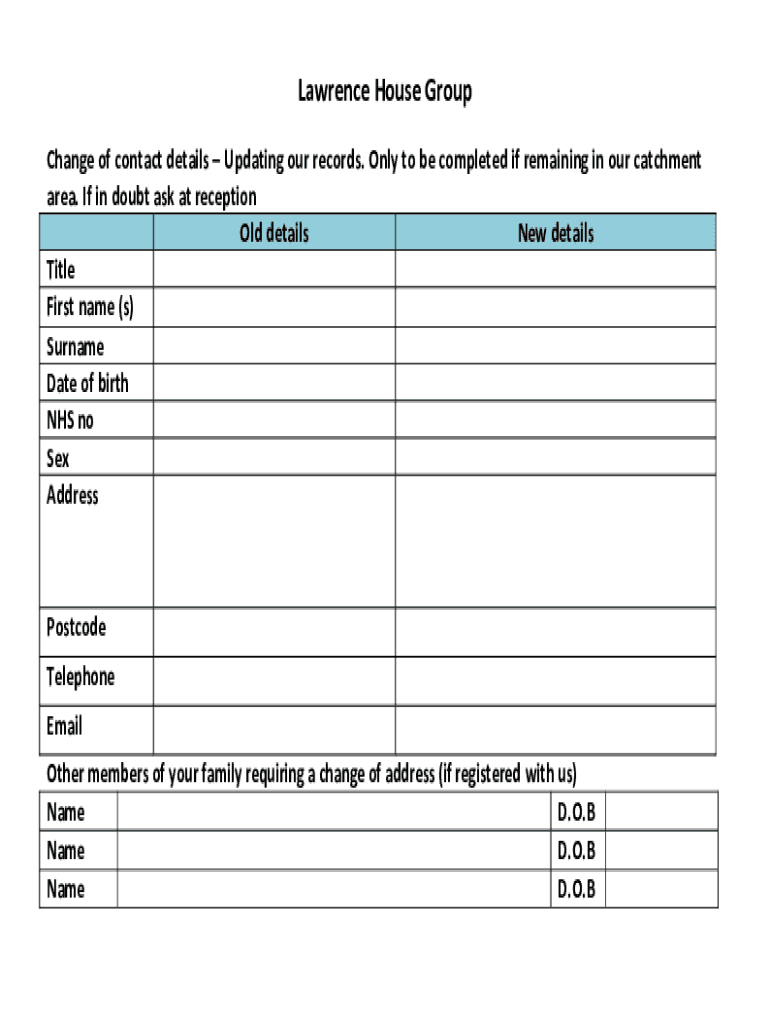 Lawrence House Group

Change of contact details – Updating our records. Only to be completed if remaining in our catchment area. If in doubt ask at reception

| | Old details | New details |
|---|---|---|
| Title | | |
| First name (s) | | |
| Surname | | |
| Date of birth | | |
| NHS no | | |
| Sex | | |
| Address | | |
| Postcode | | |
| Telephone | | |
| Email | | |

Other members of your family requiring a change of address (if registered with us)

| Name | | D.O.B | |
|---|---|---|---|
| Name | | D.O.B | |
| Name | | D.O.B | |